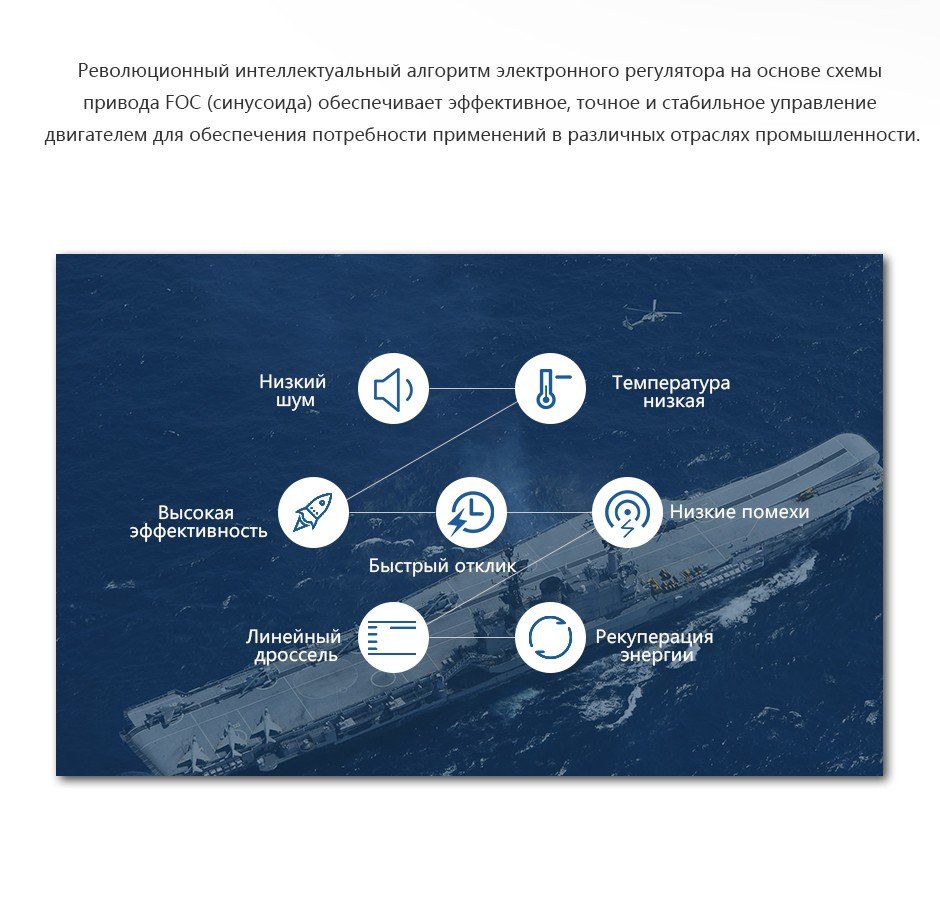 Революционный интеллектуальный алгоритм электронного регулятора на основе схемы привода FOC (синусоида) обеспечивает эффективное, точное и стабильное управление двигателем для обеспечения потребности применений в различных отраслях промышленности.

Низкий шум

Температура низкая

Высокая эффективность

Быстрый отклик

Низкие помехи

Линейный дроссель

Рекуперация энергии